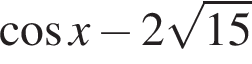 $\cos x - 2\sqrt{15}$